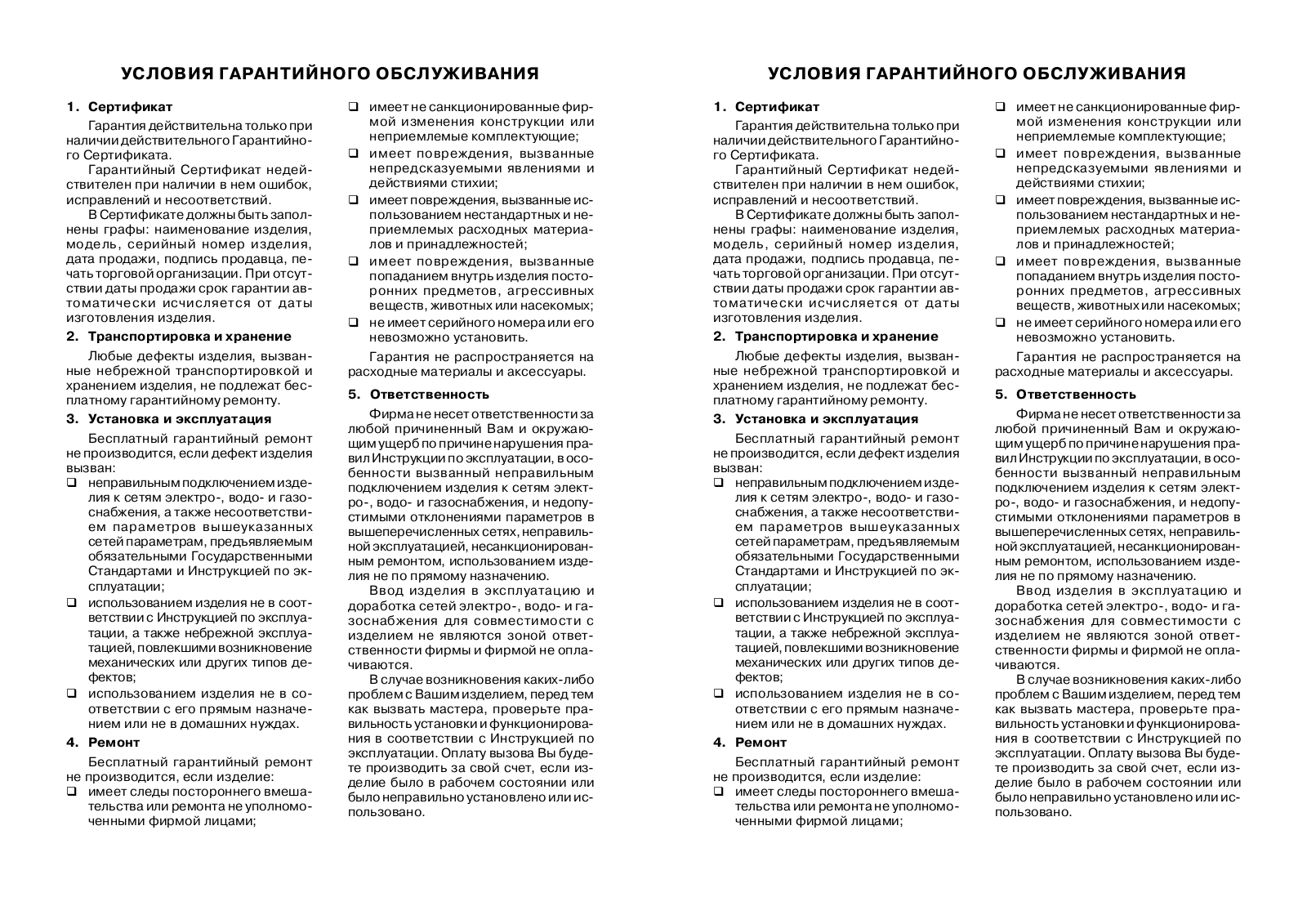 УСЛОВИЯ ГАРАНТИЙНОГО ОБСЛУЖИВАНИЯ

1. Сертификат

Гарантия действительна только при наличии действительного Гарантийного Сертификата.

Гарантийный Сертификат недействителен при наличии в нем ошибок, исправлений и несоответствий.

В Сертификате должны быть заполнены графы: наименование изделия, модель, серийный номер изделия, дата продажи, подпись продавца, печать торговой организации. При отсутствии даты продажи срок гарантии автоматически исчисляется от даты изготовления изделия.

2. Транспортировка и хранение

Любые дефекты изделия, вызванные небрежной транспортировкой и хранением изделия, не подлежат бесплатному гарантийному ремонту.

3. Установка и эксплуатация

Бесплатный гарантийный ремонт не производится, если дефект изделия вызван:

❑ неправильным подключением изделия к сетям электро-, водо- и газоснабжения, а также несоответствием параметров вышеуказанных сетей параметрам, предъявляемым обязательными Государственными Стандартами и Инструкцией по эксплуатации;

❑ использованием изделия не в соответствии с Инструкцией по эксплуатации, а также небрежной эксплуатацией, повлекшими возникновение механических или других типов дефектов;

❑ использованием изделия не в соответствии с его прямым назначением или не в домашних нуждах.

4. Ремонт

Бесплатный гарантийный ремонт не производится, если изделие:

❑ имеет следы постороннего вмешательства или ремонта не уполномоченными фирмой лицами;

❑ имеет не санкционированные фирмой изменения конструкции или неприемлемые комплектующие;

❑ имеет повреждения, вызванные непредсказуемыми явлениями и действиями стихии;

❑ имеет повреждения, вызванные использованием нестандартных и неприемлемых расходных материалов и принадлежностей;

❑ имеет повреждения, вызванные попаданием внутрь изделия посторонних предметов, агрессивных веществ, животных или насекомых;

❑ не имеет серийного номера или его невозможно установить.

Гарантия не распространяется на расходные материалы и аксессуары.

5. Ответственность

Фирма не несет ответственности за любой причиненный Вам и окружающим ущерб по причине нарушения правил Инструкции по эксплуатации, в особенности вызванный неправильным подключением изделия к сетям электро-, водо- и газоснабжения, и недопустимыми отклонениями параметров в вышеперечисленных сетях, неправильной эксплуатацией, несанкционированным ремонтом, использованием изделия не по прямому назначению.

Ввод изделия в эксплуатацию и доработка сетей электро-, водо- и газоснабжения для совместимости с изделием не являются зоной ответственности фирмы и фирмой не оплачиваются.

В случае возникновения каких-либо проблем с Вашим изделием, перед тем как вызвать мастера, проверьте правильность установки и функционирования в соответствии с Инструкцией по эксплуатации. Оплату вызова Вы будете производить за свой счет, если изделие было в рабочем состоянии или было неправильно установлено или использовано.

УСЛОВИЯ ГАРАНТИЙНОГО ОБСЛУЖИВАНИЯ

1. Сертификат

Гарантия действительна только при наличии действительного Гарантийного Сертификата.

Гарантийный Сертификат недействителен при наличии в нем ошибок, исправлений и несоответствий.

В Сертификате должны быть заполнены графы: наименование изделия, модель, серийный номер изделия, дата продажи, подпись продавца, печать торговой организации. При отсутствии даты продажи срок гарантии автоматически исчисляется от даты изготовления изделия.

2. Транспортировка и хранение

Любые дефекты изделия, вызванные небрежной транспортировкой и хранением изделия, не подлежат бесплатному гарантийному ремонту.

3. Установка и эксплуатация

Бесплатный гарантийный ремонт не производится, если дефект изделия вызван:

❑ неправильным подключением изделия к сетям электро-, водо- и газоснабжения, а также несоответствием параметров вышеуказанных сетей параметрам, предъявляемым обязательными Государственными Стандартами и Инструкцией по эксплуатации;

❑ использованием изделия не в соответствии с Инструкцией по эксплуатации, а также небрежной эксплуатацией, повлекшими возникновение механических или других типов дефектов;

❑ использованием изделия не в соответствии с его прямым назначением или не в домашних нуждах.

4. Ремонт

Бесплатный гарантийный ремонт не производится, если изделие:

❑ имеет следы постороннего вмешательства или ремонта не уполномоченными фирмой лицами;

❑ имеет не санкционированные фирмой изменения конструкции или неприемлемые комплектующие;

❑ имеет повреждения, вызванные непредсказуемыми явлениями и действиями стихии;

❑ имеет повреждения, вызванные использованием нестандартных и неприемлемых расходных материалов и принадлежностей;

❑ имеет повреждения, вызванные попаданием внутрь изделия посторонних предметов, агрессивных веществ, животных или насекомых;

❑ не имеет серийного номера или его невозможно установить.

Гарантия не распространяется на расходные материалы и аксессуары.

5. Ответственность

Фирма не несет ответственности за любой причиненный Вам и окружающим ущерб по причине нарушения правил Инструкции по эксплуатации, в особенности вызванный неправильным подключением изделия к сетям электро-, водо- и газоснабжения, и недопустимыми отклонениями параметров в вышеперечисленных сетях, неправильной эксплуатацией, несанкционированным ремонтом, использованием изделия не по прямому назначению.

Ввод изделия в эксплуатацию и доработка сетей электро-, водо- и газоснабжения для совместимости с изделием не являются зоной ответственности фирмы и фирмой не оплачиваются.

В случае возникновения каких-либо проблем с Вашим изделием, перед тем как вызвать мастера, проверьте правильность установки и функционирования в соответствии с Инструкцией по эксплуатации. Оплату вызова Вы будете производить за свой счет, если изделие было в рабочем состоянии или было неправильно установлено или использовано.